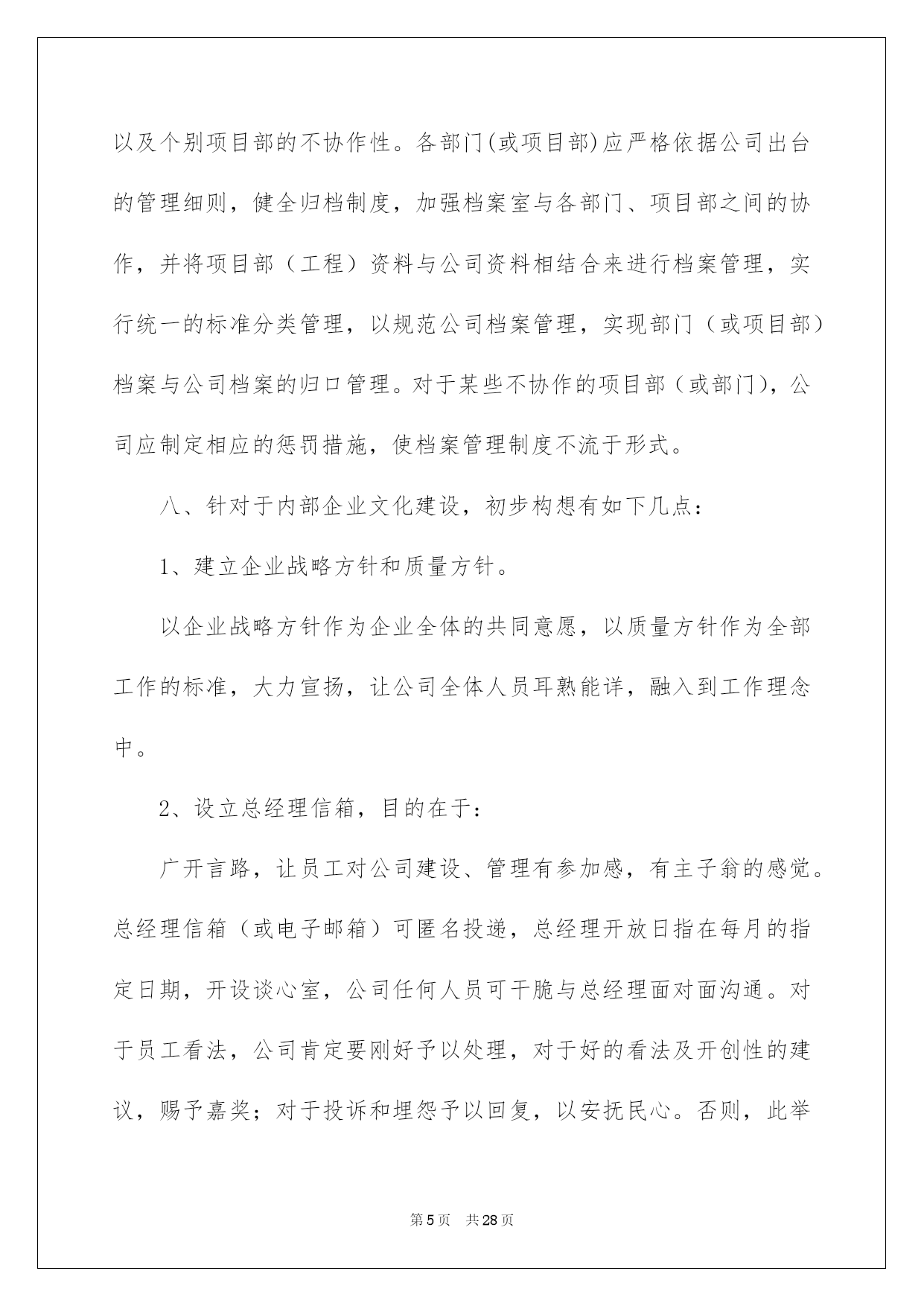 以及个别项目部的不协作性。各部门(或项目部)应严格依据公司出台的管理细则，健全归档制度，加强档案室与各部门、项目部之间的协作，并将项目部（工程）资料与公司资料相结合来进行档案管理，实行统一的标准分类管理，以规范公司档案管理，实现部门（或项目部）档案与公司档案的归口管理。对于某些不协作的项目部（或部门），公司应制定相应的惩罚措施，使档案管理制度不流于形式。

八、针对于内部企业文化建设，初步构想有如下几点：

1、建立企业战略方针和质量方针。

以企业战略方针作为企业全体的共同意愿，以质量方针作为全部工作的标准，大力宣扬，让公司全体人员耳熟能详，融入到工作理念中。

2、设立总经理信箱，目的在于：

广开言路，让员工对公司建设、管理有参加感，有主子翁的感觉。总经理信箱（或电子邮箱）可匿名投递，总经理开放日指在每月的指定日期，开设谈心室，公司任何人员可干脆与总经理面对面沟通。对于员工看法，公司肯定要刚好予以处理，对于好的看法及开创性的建议，赐予嘉奖；对于投诉和埋怨予以回复，以安抚民心。否则，此举

第5页 共28页